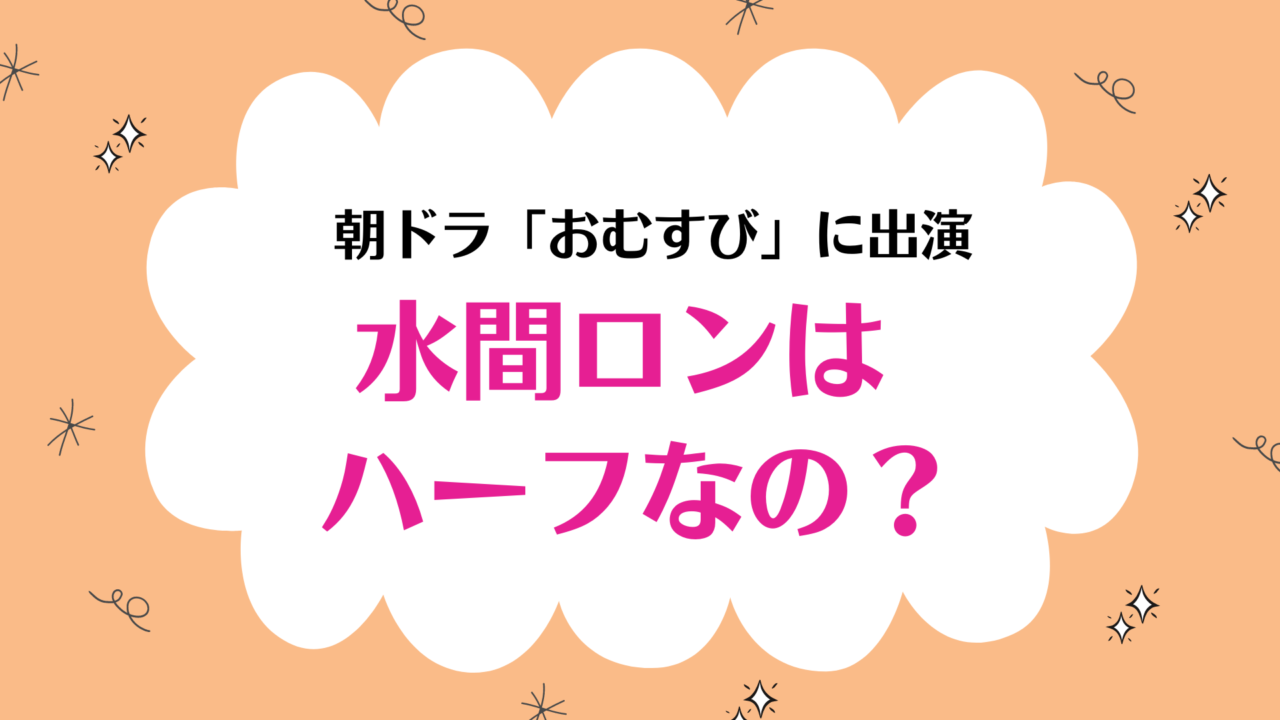 朝ドラ「おむすび」に出演

水間ロンは
ハーフなの？